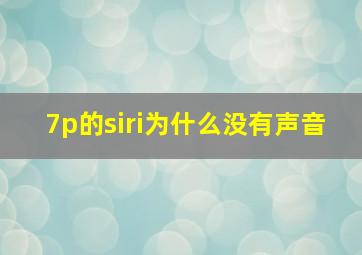 7p的siri为什么没有声音